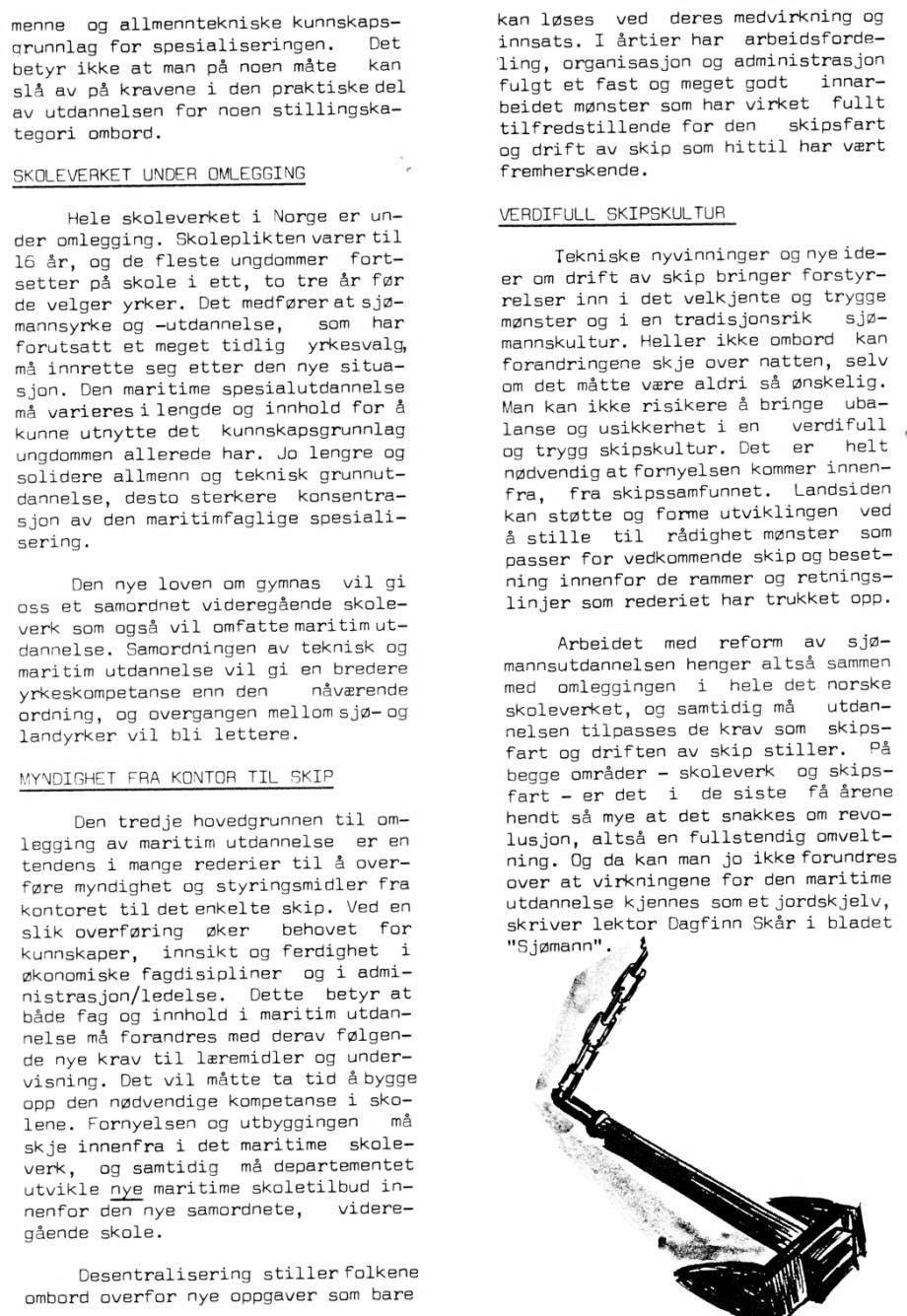 menne og allmenntekniske kunnskapsgrunnlag for spesialiseringen. Det betyr ikke at man på noen måte kan slå av på kravene i den praktiske del av utdannelsen for noen stillingskategori ombord.

SKOLEVERKET UNDER OMLEGGING

Hele skoleverket i Norge er under omlegging. Skoleplikten varer til 16 år, og de fleste ungdommer fortsetter på skole i ett, to tre år før de velger yrker. Det medfører at sjømannsyrke og -utdannelse, som har forutsatt et meget tidlig yrkesvalg, må innrette seg etter den nye situasjon. Den maritime spesialutdannelse må varieres i lengde og innhold for å kunne utnytte det kunnskapsgrunnlag ungdommen allerede har. Jo lengre og solidere allmenn og teknisk grunnutdannelse, desto sterkere konsentrasjon av den maritimfaglige spesialisering.

Den nye loven om gymnas vil gi oss et samordnet videregående skoleverk som også vil omfatte maritim utdannelse. Samordningen av teknisk og maritim utdannelse vil gi en bredere yrkeskompetanse enn den nåværende ordning, og overgangen mellom sjø- og landyrker vil bli lettere.

MYNDIGHET FRA KONTOR TIL SKIP

Den tredje hovedgrunnen til omlegging av maritim utdannelse er en tendens i mange rederier til å overføre myndighet og styringsmidler fra kontoret til det enkelte skip. Ved en slik overføring øker behovet for kunnskaper, innsikt og ferdighet i økonomiske fagdisipliner og i administrasjon/ledelse. Dette betyr at både fag og innhold i maritim utdannelse må forandres med derav følgende nye krav til læremidler og undervisning. Det vil måtte ta tid å bygge opp den nødvendige kompetanse i skolene. Fornyelsen og utbyggingen må skje innenfra i det maritime skoleverk, og samtidig må departementet utvikle nye maritime skoletilbud innenfor den nye samordnete, videregående skole.

Desentralisering stiller folkene ombord overfor nye oppgaver som bare kan løses ved deres medvirkning og innsats. I årtier har arbeidsfordeling, organisasjon og administrasjon fulgt et fast og meget godt innarbeidet mønster som har virket fullt tilfredstillende for den skipsfart og drift av skip som hittil har vært fremherskende.

VERDIFULL SKIPSKULTUR

Tekniske nyvinninger og nye ideer om drift av skip bringer forstyrrelser inn i det velkjente og trygge mønster og i en tradisjonsrik sjømannskultur. Heller ikke ombord kan forandringene skje over natten, selv om det måtte være aldri så ønskelig. Man kan ikke risikere å bringe ubalanse og usikkerhet i en verdifull og trygg skipskultur. Det er helt nødvendig at fornyelsen kommer innenfra, fra skipssamfunnet. Landsiden kan støtte og forme utviklingen ved å stille til rådighet mønster som passer for vedkommende skip og besetning innenfor de rammer og retningslinjer som rederiet har trukket opp.

Arbeidet med reform av sjømannsutdannelsen henger altså sammen med omleggingen i hele det norske skoleverket, og samtidig må utdannelsen tilpasses de krav som skipsfart og driften av skip stiller. På begge områder - skoleverk og skipsfart - er det i de siste få årene hendt så mye at det snakkes om revolusjon, altså en fullstendig omveltning. Og da kan man jo ikke forundres over at virkningene for den maritime utdannelse kjennes som et jordskjelv, skriver lektor Dagfinn Skår i bladet "Sjømann".